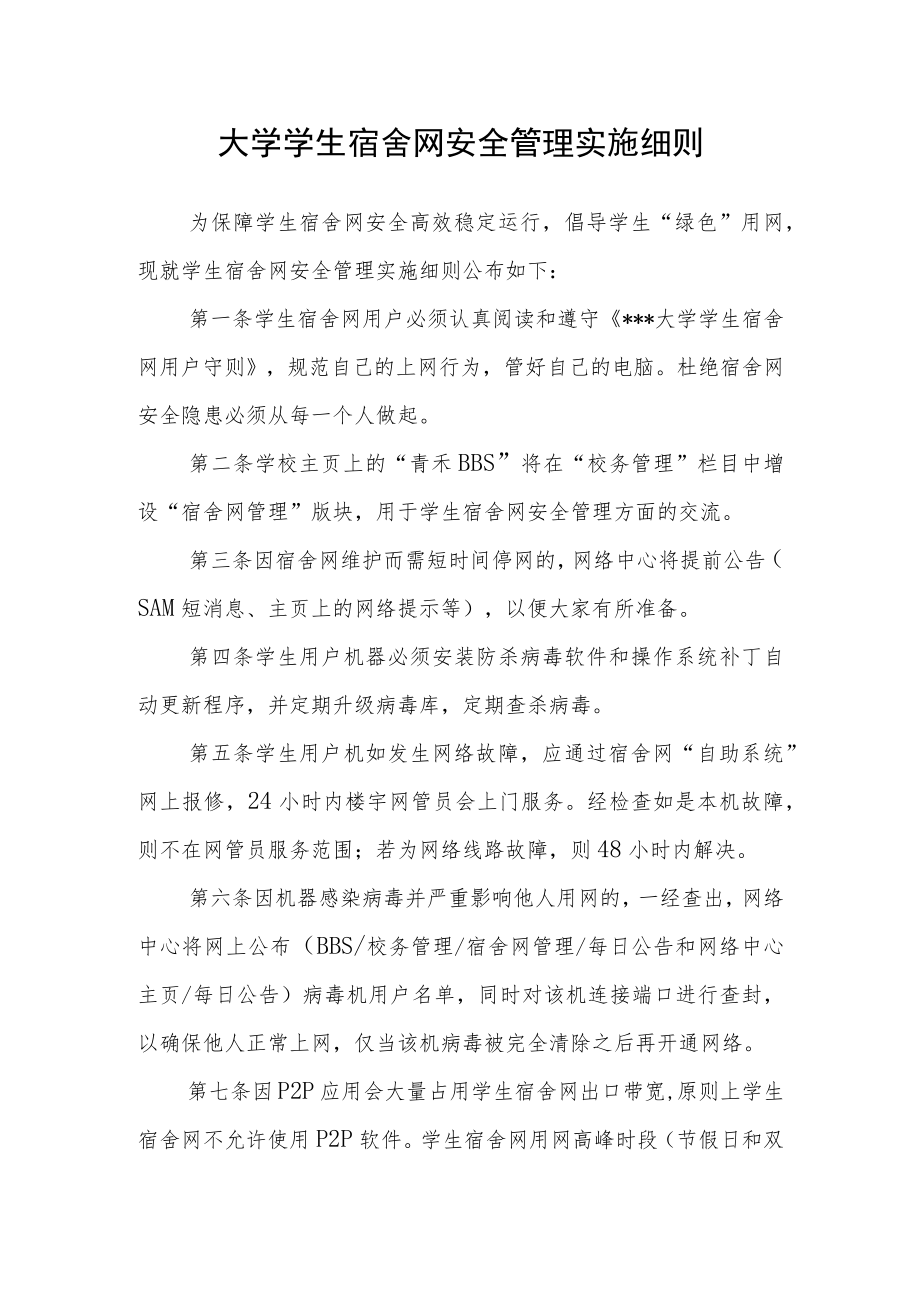 大学学生宿舍网安全管理实施细则

为保障学生宿舍网安全高效稳定运行，倡导学生“绿色”用网，现就学生宿舍网安全管理实施细则公布如下：

第一条学生宿舍网用户必须认真阅读和遵守《***大学学生宿舍网用户守则》，规范自己的上网行为，管好自己的电脑。杜绝宿舍网安全隐患必须从每一个人做起。

第二条学校主页上的“青禾BBS”将在“校务管理”栏目中增设“宿舍网管理”版块，用于学生宿舍网安全管理方面的交流。

第三条因宿舍网维护而需短时间停网的，网络中心将提前公告（SAM短消息、主页上的网络提示等），以便大家有所准备。

第四条学生用户机器必须安装防杀病毒软件和操作系统补丁自动更新程序，并定期升级病毒库，定期查杀病毒。

第五条学生用户机如发生网络故障，应通过宿舍网“自助系统”网上报修，24小时内楼宇网管员会上门服务。经检查如是本机故障，则不在网管员服务范围；若为网络线路故障，则48小时内解决。

第六条因机器感染病毒并严重影响他人用网的，一经查出，网络中心将网上公布（BBS/校务管理/宿舍网管理/每日公告和网络中心主页/每日公告）病毒机用户名单，同时对该机连接端口进行查封，以确保他人正常上网，仅当该机病毒被完全清除之后再开通网络。

第七条因P2P应用会大量占用学生宿舍网出口带宽,原则上学生宿舍网不允许使用P2P软件。学生宿舍网用网高峰时段（节假日和双